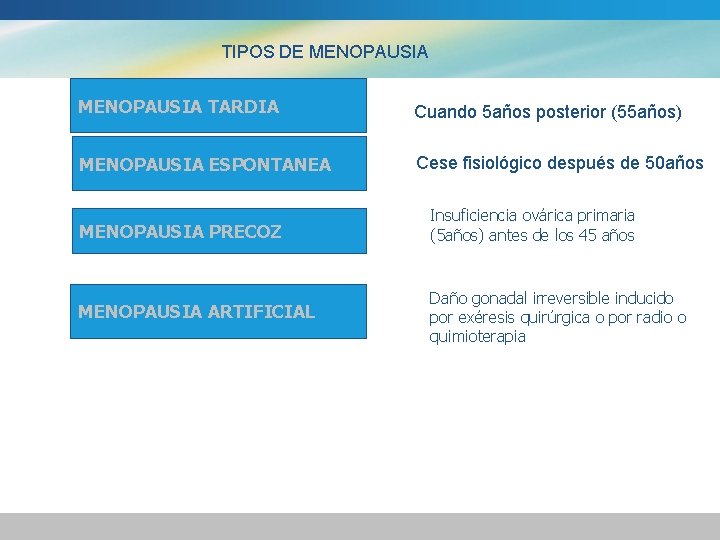 TIPOS DE MENOPAUSIA

MENOPAUSIA TARDIA

Cuando 5años posterior (55años)

MENOPAUSIA ESPONTANEA

Cese fisiológico después de 50años

MENOPAUSIA PRECOZ

Insuficiencia ovárica primaria (5años) antes de los 45 años

MENOPAUSIA ARTIFICIAL

Daño gonadal irreversible inducido por exéresis quirúrgica o por radio o quimioterapia